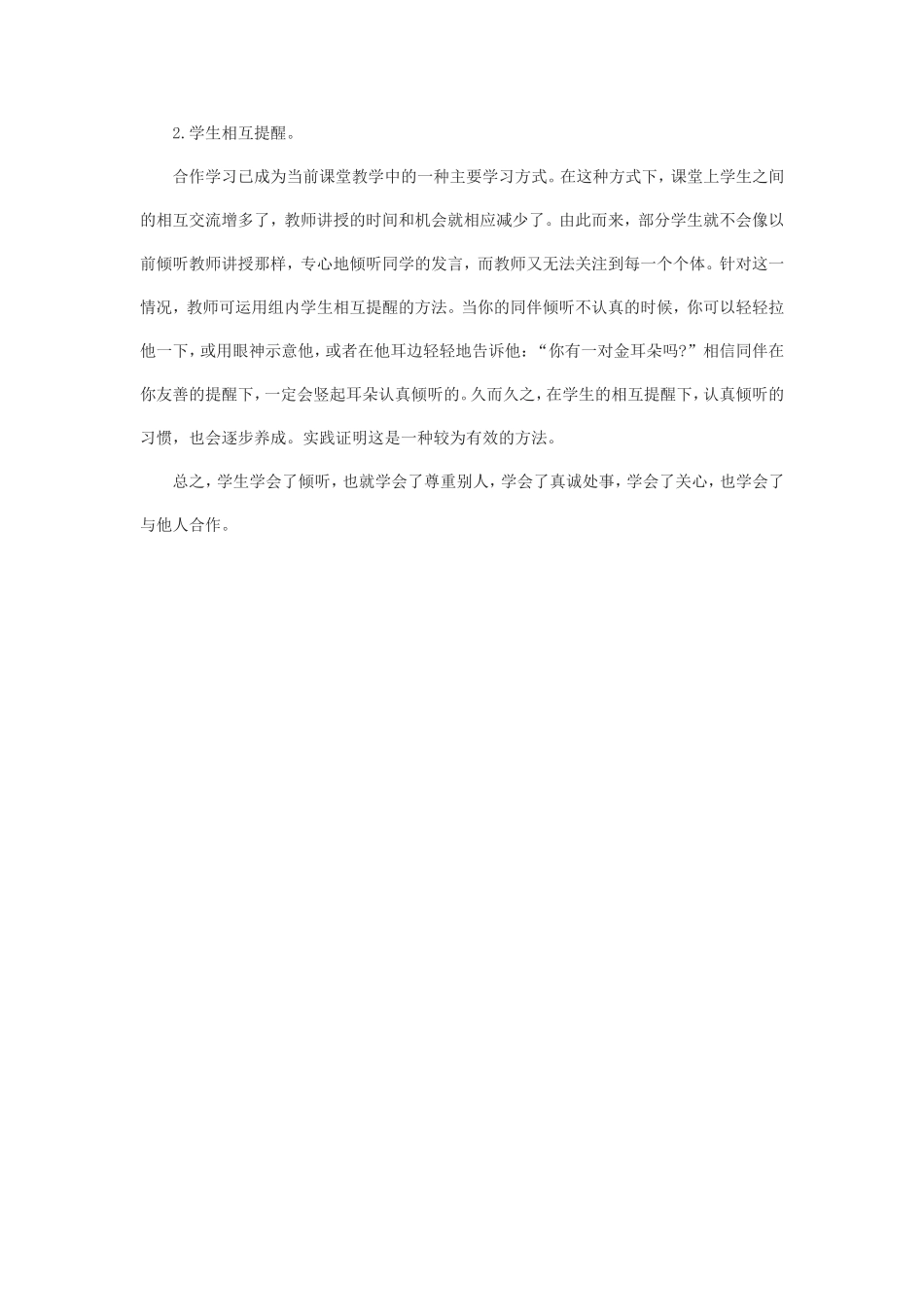 2.学生相互提醒。

合作学习已成为当前课堂教学中的一种主要学习方式。在这种方式下，课堂上学生之间的相互交流增多了，教师讲授的时间和机会就相应减少了。由此而来，部分学生就不会像以前倾听教师讲授那样，专心地倾听同学的发言，而教师又无法关注到每一个个体。针对这一情况，教师可运用组内学生相互提醒的方法。当你的同伴倾听不认真的时候，你可以轻轻拉他一下，或用眼神示意他，或者在他耳边轻轻地告诉他：“你有一对金耳朵吗?”相信同伴在你友善的提醒下，一定会竖起耳朵认真倾听的。久而久之，在学生的相互提醒下，认真倾听的习惯，也会逐步养成。实践证明这是一种较为有效的方法。

总之，学生学会了倾听，也就学会了尊重别人，学会了真诚处事，学会了关心，也学会了与他人合作。